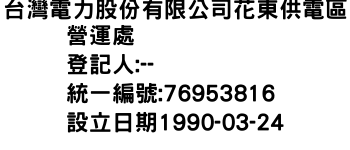 台灣電力股份有限公司花東供電區營運處
登記人:--
統一編號:76953816
設立日期1990-03-24